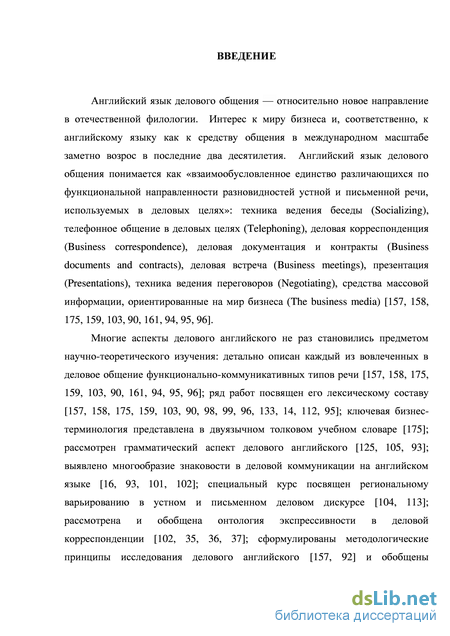 ВВЕДЕНИЕ

Английский язык делового общения — относительно новое направление в отечественной филологии. Интерес к миру бизнеса и, соответственно, к английскому языку как к средству общения в международном масштабе заметно возрос в последние два десятилетия. Английский язык делового общения понимается как «взаимообусловленное единство различающихся по функциональной направленности разновидностей устной и письменной речи, используемых в деловых целях»: техника ведения беседы (Socializing), телефонное общение в деловых целях (Telephoning), деловая корреспонденция (Business correspondence), деловая документация и контракты (Business documents and contracts), деловая встреча (Business meetings), презентация (Presentations), техника ведения переговоров (Negotiating), средства массовой информации, ориентированные на мир бизнеса (The business media) [157, 158, 175, 159, 103, 90, 161, 94, 95, 96].

Многие аспекты делового английского не раз становились предметом научно-теоретического изучения: детально описан каждый из вовлеченных в деловое общение функционально-коммуникативных типов речи [157, 158, 175, 159, 103, 90, 161, 94, 95, 96]; ряд работ посвящен его лексическому составу [157, 158, 175, 159, 103, 90, 98, 99, 96, 133, 14, 112, 95]; ключевая бизнес-терминология представлена в двуязычном толковом учебном словаре [175]; рассмотрен грамматический аспект делового английского [125, 105, 93]; выявлено многообразие знаковости в деловой коммуникации на английском языке [16, 93, 101, 102]; специальный курс посвящен региональному варьированию в устном и письменном деловом дискурсе [104, 113]; рассмотрена и обобщена онтология экспрессивности в деловой корреспонденции [102, 35, 36, 37]; сформулированы методологические принципы исследования делового английского [157, 92] и обобщены

dsLib.net
библиотека диссертаций